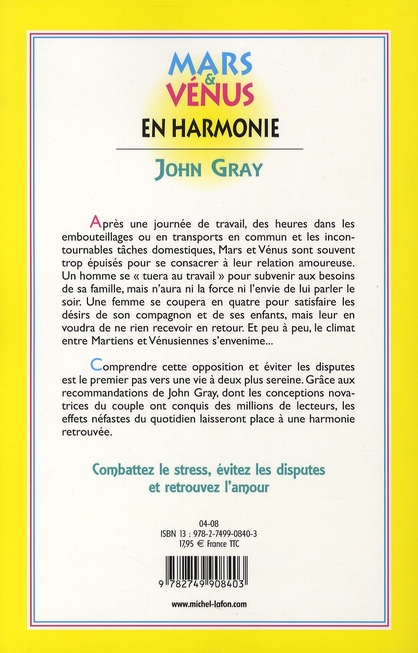 MARS & VÉNUS
EN HARMONIE

JOHN GRAY

Après une journée de travail, des heures dans les embouteillages ou en transports en commun et les incontournables tâches domestiques, Mars et Vénus sont souvent trop épuisés pour se consacrer à leur relation amoureuse. Un homme se « tuera au travail » pour subvenir aux besoins de sa famille, mais n'aura ni la force ni l'envie de lui parler le soir. Une femme se coupera en quatre pour satisfaire les désirs de son compagnon et de ses enfants, mais leur en voudra de ne rien recevoir en retour. Et peu à peu, le climat entre Martiens et Vénusiennes s'envenime...

Comprendre cette opposition et éviter les disputes est le premier pas vers une vie à deux plus sereine. Grâce aux recommandations de John Gray, dont les conceptions novatrices du couple ont conquis des millions de lecteurs, les effets néfastes du quotidien laisseront place à une harmonie retrouvée.

Combattez le stress, évitez les disputes et retrouvez l'amour

04-08
ISBN 13 : 978-2-7499-0840-3
17,95 € France TTC

9 782749 908403

www.michel-lafon.com